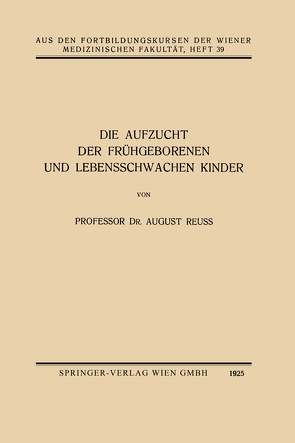 AUS DEN FORTBILDUNGSKURSEN DER WIENER MEDIZINISCHEN FAKULTÄT, HEFT 39

DIE AUFZUCHT
DER FRÜHGEBORENEN
UND LEBENSSCHWACHEN KINDER

VON

PROFESSOR DR. AUGUST REUSS

SPRINGER-VERLAG WIEN GMBH 1925